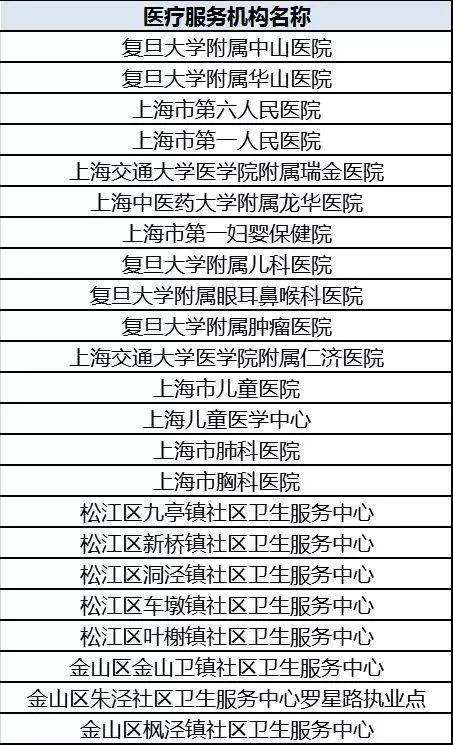 | 医疗服务机构名称 |
|---|
| 复旦大学附属中山医院 |
| 复旦大学附属华山医院 |
| 上海市第六人民医院 |
| 上海市第一人民医院 |
| 上海交通大学医学院附属瑞金医院 |
| 上海中医药大学附属龙华医院 |
| 上海市第一妇婴保健院 |
| 复旦大学附属儿科医院 |
| 复旦大学附属眼耳鼻喉科医院 |
| 复旦大学附属肿瘤医院 |
| 上海交通大学医学院附属仁济医院 |
| 上海市儿童医院 |
| 上海儿童医学中心 |
| 上海市肺科医院 |
| 上海市胸科医院 |
| 松江区九亭镇社区卫生服务中心 |
| 松江区新桥镇社区卫生服务中心 |
| 松江区洞泾镇社区卫生服务中心 |
| 松江区车墩镇社区卫生服务中心 |
| 松江区叶榭镇社区卫生服务中心 |
| 金山区金山卫镇社区卫生服务中心 |
| 金山区朱泾社区卫生服务中心罗星路执业点 |
| 金山区枫泾镇社区卫生服务中心 |